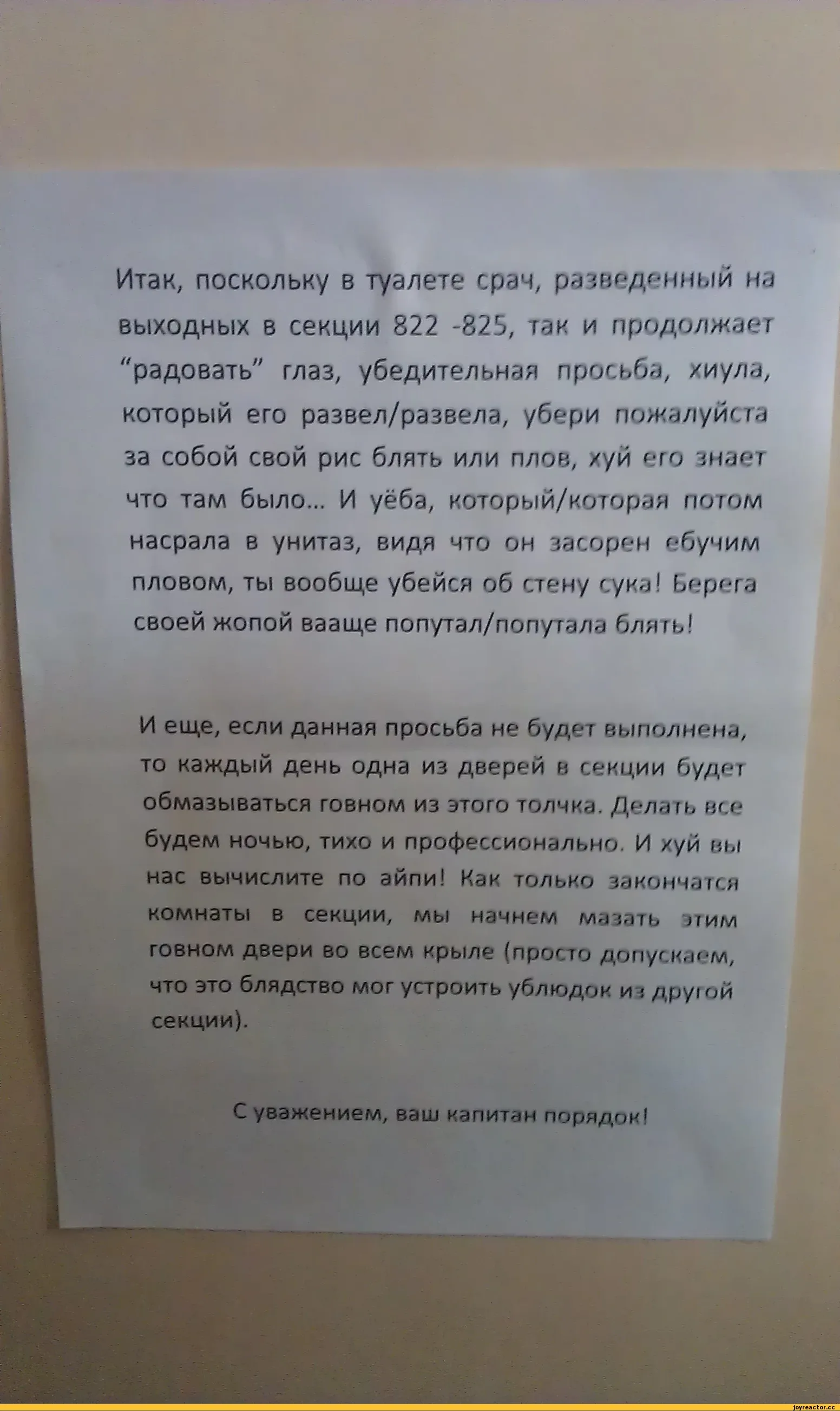 Итак, поскольку в туалете срач, разведенный на выходных в секции 822 -825, так и продолжает “радовать” глаз, убедительная просьба, хиула, который его развел/развела, убери пожалуйста за собой свой рис блять или плов, хуй его знает что там было... И уёба, который/которая потом насрала в унитаз, видя что он засорен ебучим пловом, ты вообще убейся об стену сука! Берега своей жопой вааще попутал/попутала блять!

И еще, если данная просьба не будет выполнена, то каждый день одна из дверей в секции будет обмазываться говном из этого толчка. Делать все будем ночью, тихо и профессионально. И хуй вы нас вычислите по айпи! Как только закончатся комнаты в секции, мы начнем мазать этим говном двери во всем крыле (просто допускаем, что это блядство мог устроить ублюдок из другой секции).

С уважением, ваш капитан порядок!

joyreactor.cc